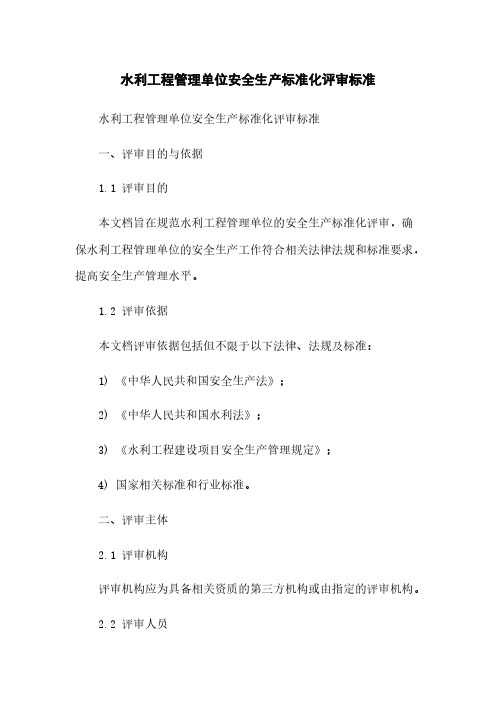 水利工程管理单位安全生产标准化评审标准

水利工程管理单位安全生产标准化评审标准

一、评审目的与依据

1.1 评审目的

本文档旨在规范水利工程管理单位的安全生产标准化评审，确保水利工程管理单位的安全生产工作符合相关法律法规和标准要求，提高安全生产管理水平。

1.2 评审依据

本文档评审依据包括但不限于以下法律、法规及标准：

1) 《中华人民共和国安全生产法》；

2) 《中华人民共和国水利法》；

3) 《水利工程建设项目安全生产管理规定》；

4) 国家相关标准和行业标准。

二、评审主体

2.1 评审机构

评审机构应为具备相关资质的第三方机构或由指定的评审机构。

2.2 评审人员